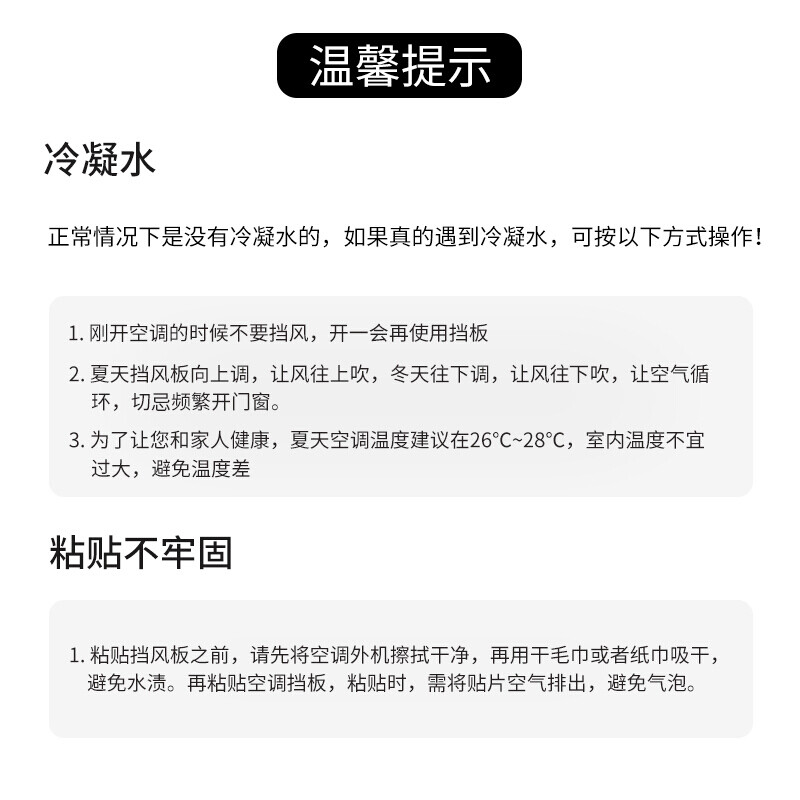 温馨提示

冷凝水

正常情况下是没有冷凝水的，如果真的遇到冷凝水，可按以下方式操作！

1. 刚开空调的时候不要挡风，开一会再使用挡板

2. 夏天挡风板向上调，让风往上吹，冬天往下调，让风往下吹，让空气循环，切忌频繁开门窗。

3. 为了让您和家人健康，夏天空调温度建议在26°C~28°C，室内温度不宜过大，避免温度差

粘贴不牢固

1. 粘贴挡风板之前，请先将空调外机擦拭干净，再用干毛巾或者纸巾吸干，避免水渍。再粘贴空调挡板，粘贴时，需将贴片空气排出，避免气泡。